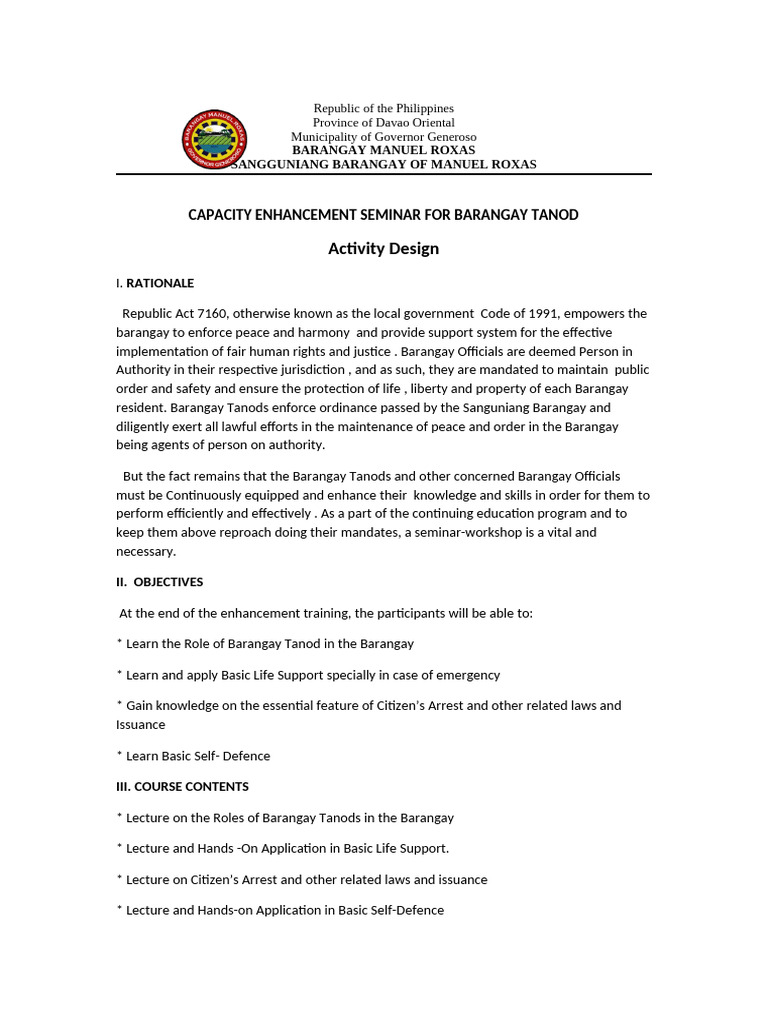 BARANGAY MANUEL ROXAS
GOVERNOR GENEROSO

Republic of the Philippines
Province of Davao Oriental
Municipality of Governor Generoso
BARANGAY MANUEL ROXAS
SANGGUNIANG BARANGAY OF MANUEL ROXAS

CAPACITY ENHANCEMENT SEMINAR FOR BARANGAY TANOD

Activity Design

I. RATIONALE

Republic Act 7160, otherwise known as the local government Code of 1991, empowers the barangay to enforce peace and harmony and provide support system for the effective implementation of fair human rights and justice . Barangay Officials are deemed Person in Authority in their respective jurisdiction , and as such, they are mandated to maintain public order and safety and ensure the protection of life , liberty and property of each Barangay resident. Barangay Tanods enforce ordinance passed by the Sanguniang Barangay and diligently exert all lawful efforts in the maintenance of peace and order in the Barangay being agents of person on authority.

But the fact remains that the Barangay Tanods and other concerned Barangay Officials must be Continuously equipped and enhance their knowledge and skills in order for them to perform efficiently and effectively . As a part of the continuing education program and to keep them above reproach doing their mandates, a seminar-workshop is a vital and necessary.

II. OBJECTIVES

At the end of the enhancement training, the participants will be able to:

* Learn the Role of Barangay Tanod in the Barangay

* Learn and apply Basic Life Support specially in case of emergency

* Gain knowledge on the essential feature of Citizen's Arrest and other related laws and Issuance

* Learn Basic Self- Defence

III. COURSE CONTENTS

* Lecture on the Roles of Barangay Tanods in the Barangay

* Lecture and Hands -On Application in Basic Life Support.

* Lecture on Citizen's Arrest and other related laws and issuance

* Lecture and Hands-on Application in Basic Self-Defence